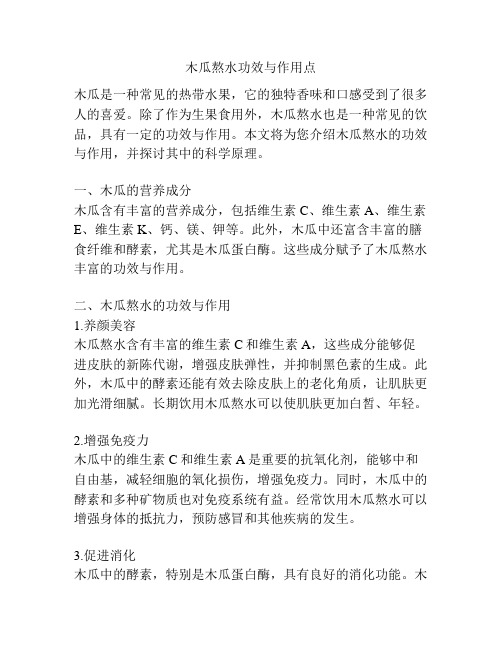 木瓜熬水功效与作用点

木瓜是一种常见的热带水果，它的独特香味和口感受到了很多人的喜爱。除了作为生果食用外，木瓜熬水也是一种常见的饮品，具有一定的功效与作用。本文将为您介绍木瓜熬水的功效与作用，并探讨其中的科学原理。

一、木瓜的营养成分
木瓜含有丰富的营养成分，包括维生素 C、维生素 A、维生素 E、维生素 K、钙、镁、钾等。此外，木瓜中还富含丰富的膳食纤维和酵素，尤其是木瓜蛋白酶。这些成分赋予了木瓜熬水丰富的功效与作用。

二、木瓜熬水的功效与作用
1.养颜美容
木瓜熬水含有丰富的维生素 C 和维生素 A，这些成分能够促进皮肤的新陈代谢，增强皮肤弹性，并抑制黑色素的生成。此外，木瓜中的酵素还能有效去除皮肤上的老化角质，让肌肤更加光滑细腻。长期饮用木瓜熬水可以使肌肤更加白皙、年轻。

2.增强免疫力
木瓜中的维生素 C 和维生素 A 是重要的抗氧化剂，能够中和自由基，减轻细胞的氧化损伤，增强免疫力。同时，木瓜中的酵素和多种矿物质也对免疫系统有益。经常饮用木瓜熬水可以增强身体的抵抗力，预防感冒和其他疾病的发生。

3.促进消化
木瓜中的酵素，特别是木瓜蛋白酶，具有良好的消化功能。木